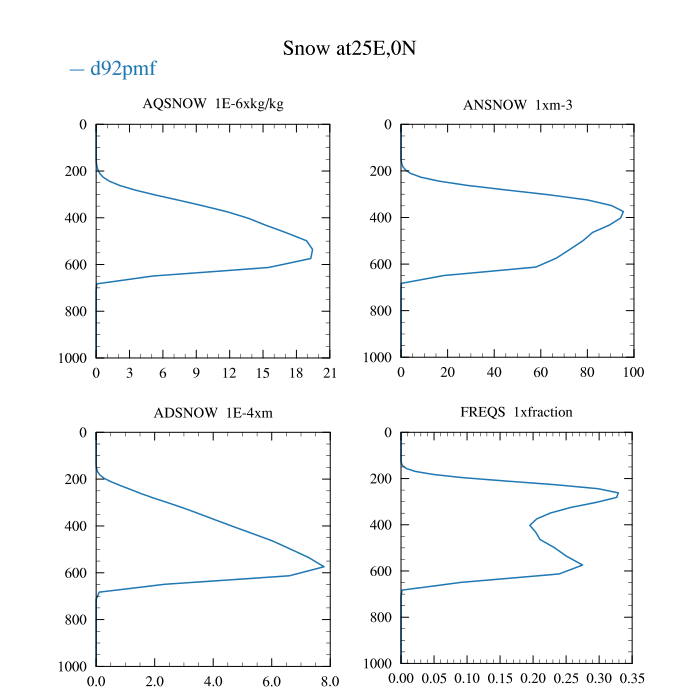 Snow at25E,0N

— d92pmf

AQSNOW 1E-6xkg/kg

0
200
400
600
800
1000

0 3 6 9 12 15 18 21

ANSNOW 1xm-3

0
200
400
600
800
1000

0 20 40 60 80 100

ADSNOW 1E-4xm

0
200
400
600
800
1000

0.0 2.0 4.0 6.0 8.0

FREQS 1xfraction

0
200
400
600
800
1000

0.00 0.05 0.10 0.15 0.20 0.25 0.30 0.35